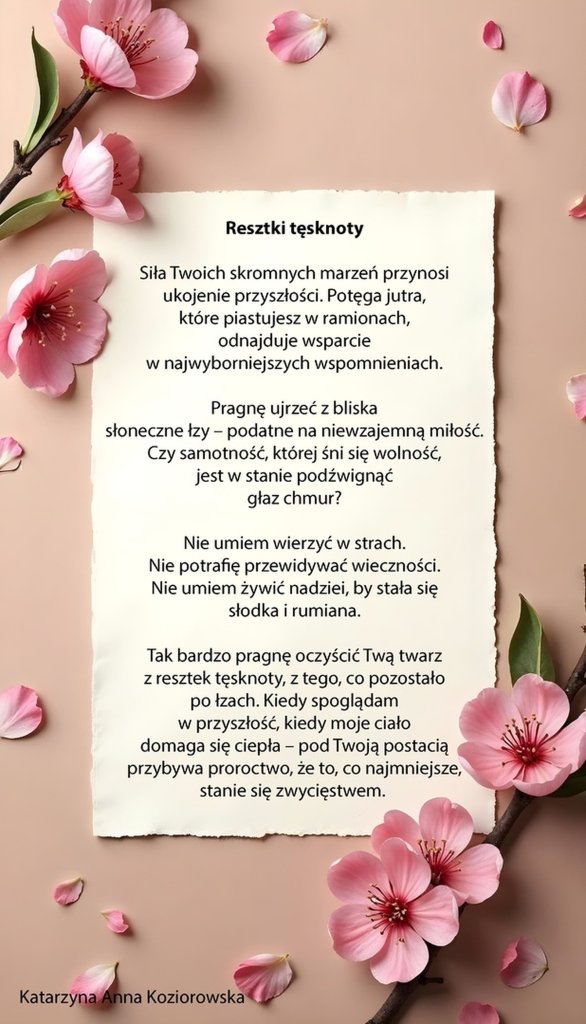 Resztki tęsknoty

Siła Twoich skromnych marzeń przynosi
ukojenie przyszłości. Potęga jutra,
które piastujesz w ramionach,
odnajduje wsparcie
w najwyborniejszych wspomnieniach.

Pragnę ujrzeć z bliska
słoneczne łzy – podatne na niewzajemną miłość.
Czy samotność, której śni się wolność,
jest w stanie podźwignąć
głaz chmur?

Nie umiem wierzyć w strach.
Nie potrafię przewidywać wieczności.
Nie umiem żywić nadziei, by stała się
słodka i rumiana.

Tak bardzo pragnę oczyścić Twą twarz
z resztek tęsknoty, z tego, co pozostało
po łzach. Kiedy spoglądam
w przyszłość, kiedy moje ciało
domaga się ciepła – pod Twoją postacią
przybywa proroctwo, że to, co najmniejsze,
stanie się zwycięstwem.

Katarzyna Anna Koziorowska